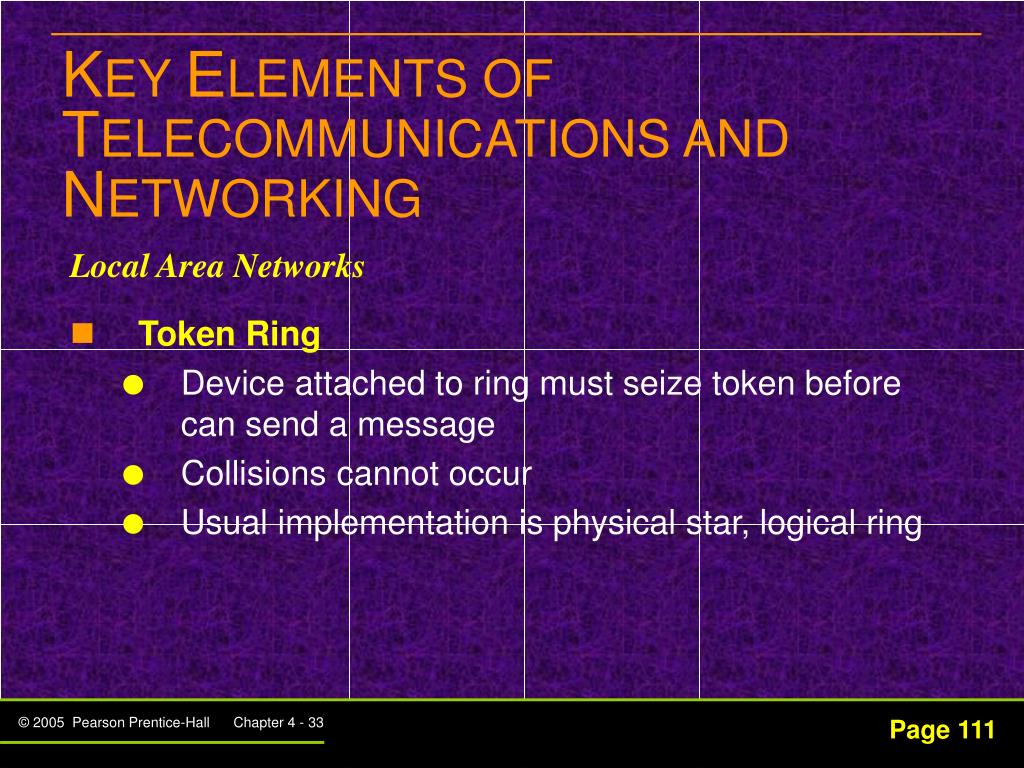 KEY ELEMENTS OF TELECOMMUNICATIONS AND NETWORKING

Local Area Networks

Token Ring

Device attached to ring must seize token before can send a message

Collisions cannot occur

Usual implementation is physical star, logical ring

© 2005 Pearson Prentice-Hall Chapter 4 - 33

Page 111